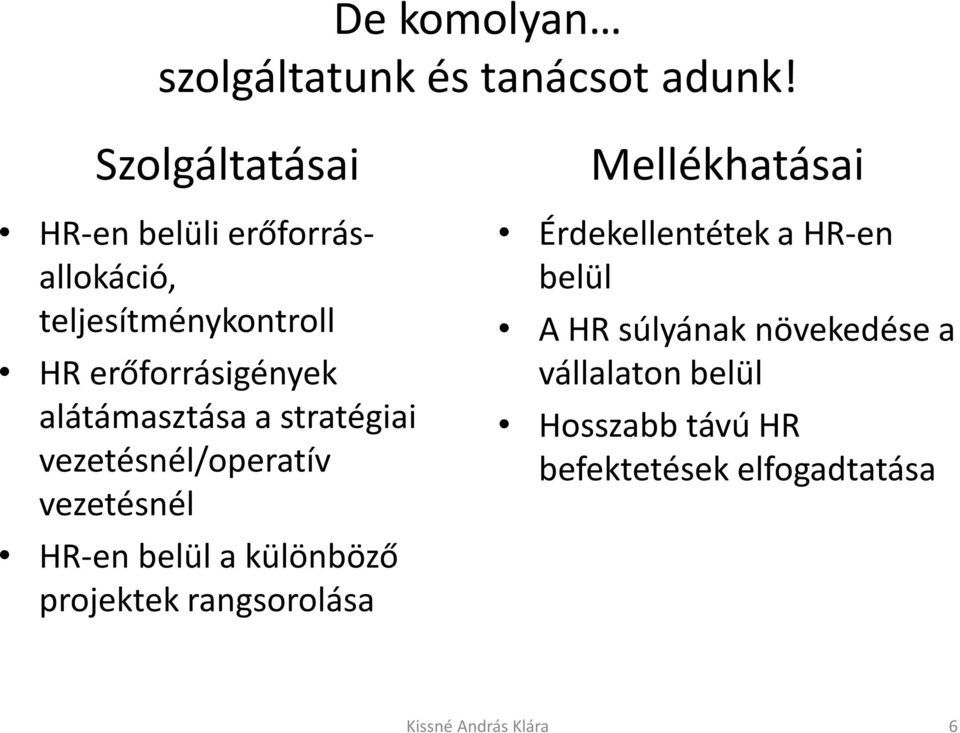 De komolyan…
szolgáltatunk és tanácsot adunk!

Szolgáltatásai

• HR-en belüli erőforrás-allokáció, teljesítménykontroll
• HR erőforrásigények alátámasztása a stratégiai vezetésnél/operatív vezetésnél
• HR-en belül a különböző projektek rangsorolása

Mellékhatásai

• Érdekellentétek a HR-en belül
• A HR súlyának növekedése a vállalaton belül
• Hosszabb távú HR befektetések elfogadtatása

Kissné András Klára
6